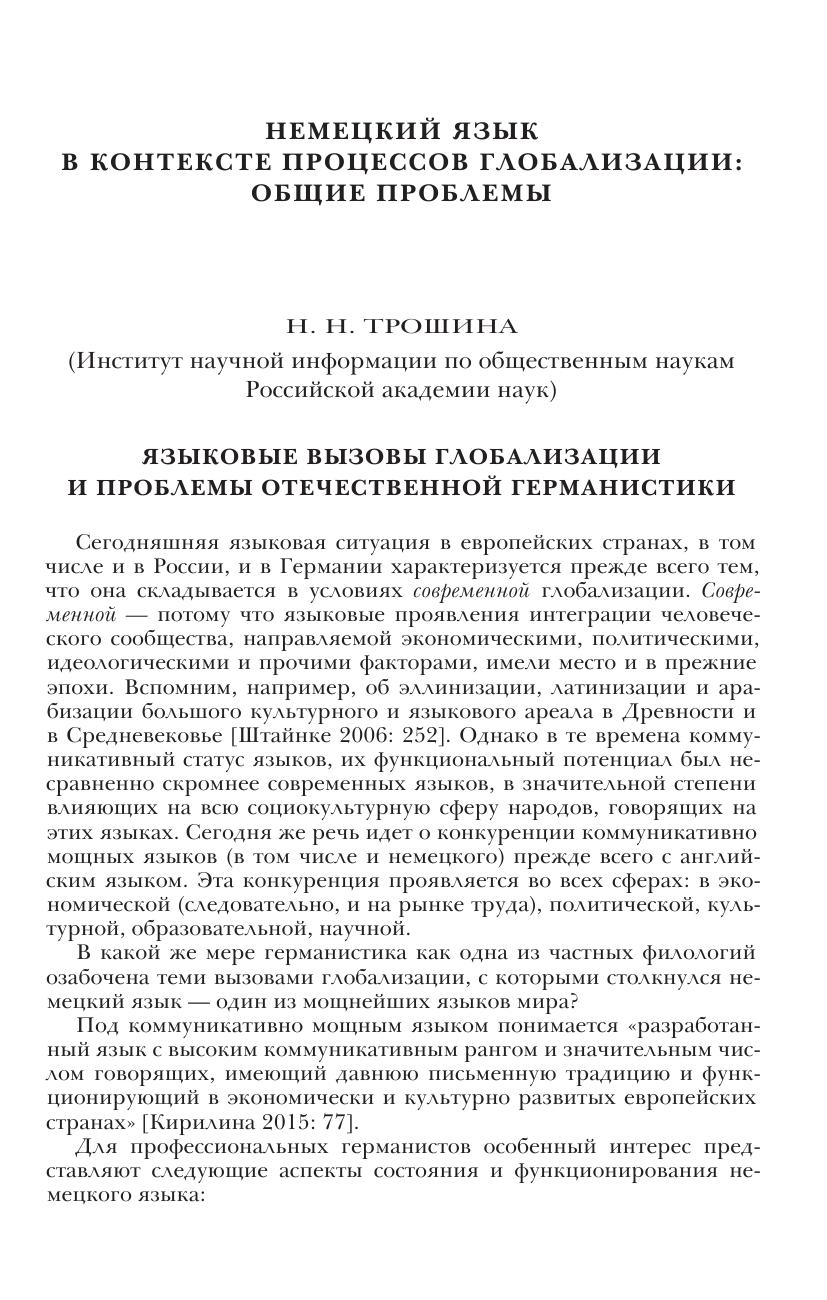 НЕМЕЦКИЙ ЯЗЫК
В КОНТЕКСТЕ ПРОЦЕССОВ ГЛОБАЛИЗАЦИИ:
ОБЩИЕ ПРОБЛЕМЫ

Н. Н. ТРОШИНА
(Институт научной информации по общественным наукам Российской академии наук)

ЯЗЫКОВЫЕ ВЫЗОВЫ ГЛОБАЛИЗАЦИИ
И ПРОБЛЕМЫ ОТЕЧЕСТВЕННОЙ ГЕРМАНИСТИКИ

Сегодняшняя языковая ситуация в европейских странах, в том числе и в России, и в Германии характеризуется прежде всего тем, что она складывается в условиях современной глобализации. Современной — потому что языковые проявления интеграции человеческого сообщества, направляемой экономическими, политическими, идеологическими и прочими факторами, имели место и в прежние эпохи. Вспомним, например, об эллинизации, латинизации и арабизации большого культурного и языкового ареала в Древности и в Средневековье [Штайнке 2006: 252]. Однако в те времена коммуникативный статус языков, их функциональный потенциал был несравненно скромнее современных языков, в значительной степени влияющих на всю социокультурную сферу народов, говорящих на этих языках. Сегодня же речь идет о конкуренции коммуникативно мощных языков (в том числе и немецкого) прежде всего с английским языком. Эта конкуренция проявляется во всех сферах: в экономической (следовательно, и на рынке труда), политической, культурной, образовательной, научной.

В какой же мере германистика как одна из частных филологий озабочена теми вызовами глобализации, с которыми столкнулся немецкий язык — один из мощнейших языков мира?

Под коммуникативно мощным языком понимается «разработанный язык с высоким коммуникативным рангом и значительным числом говорящих, имеющий давнюю письменную традицию и функционирующий в экономически и культурно развитых европейских странах» [Кирилина 2015: 77].

Для профессиональных германистов особенный интерес представляют следующие аспекты состояния и функционирования немецкого языка: